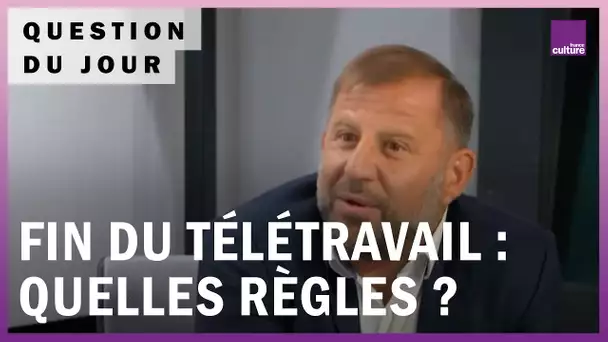 QUESTION
DU JOUR

france
culture

FIN DU TÉLÉTRAVAIL :
QUELLES RÈGLES ?